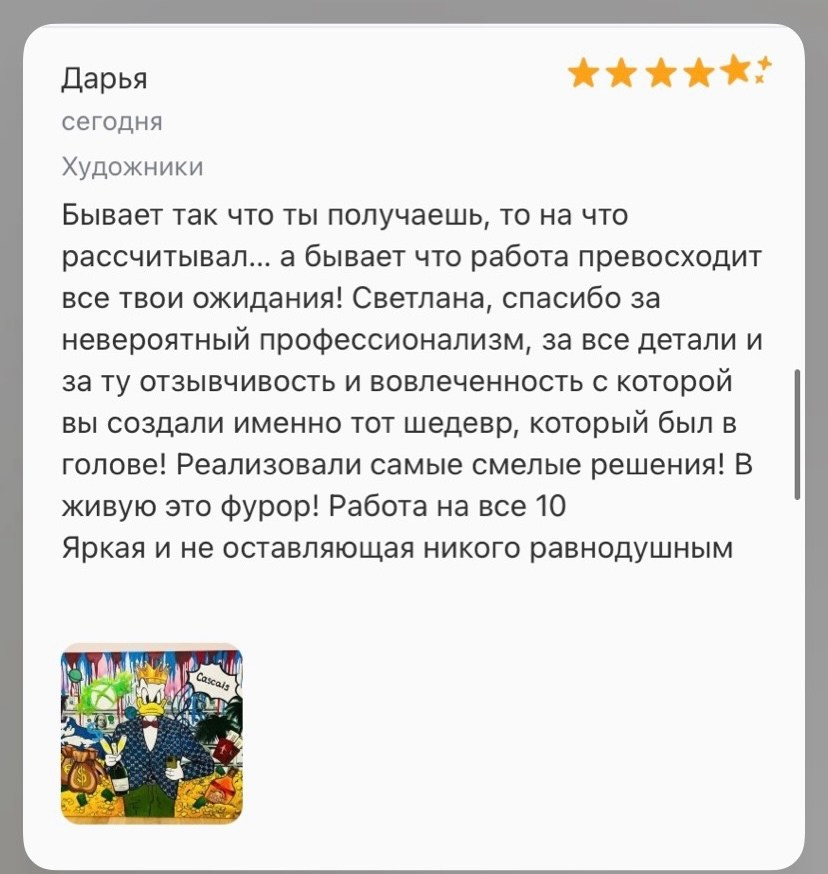 Дарья
сегодня
Художники
Бывает так что ты получаешь, то на что рассчитывал... а бывает что работа превосходит все твои ожидания! Светлана, спасибо за невероятный профессионализм, за все детали и за ту отзывчивость и вовлеченность с которой вы создали именно тот шедевр, который был в голове! Реализовали самые смелые решения! В живую это фурор! Работа на все 10
Яркая и не оставляющая никого равнодушным

Cascais